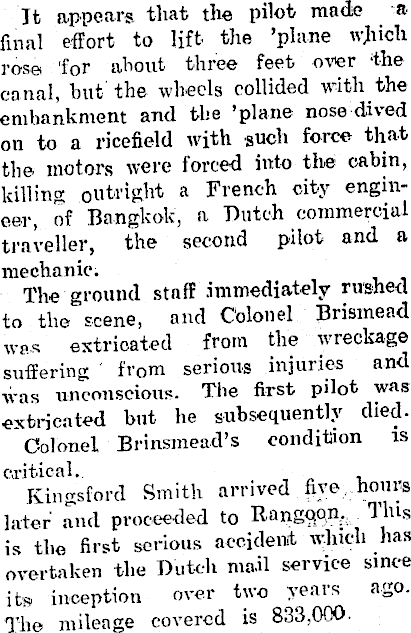 It appears that the pilot made a final effort to lift the 'plane which rose for about three feet over the canal, but the wheels collided with the embankment and the 'plane nose dived on to a ricefield with such force that the motors were forced into the cabin, killing outright a French city engineer, of Bangkok, a Dutch commercial traveller, the second pilot and a mechanic.

The ground staff immediately rushed to the scene, and Colonel Brismead was extricated from the wreckage suffering from serious injuries and was unconscious. The first pilot was extricated but he subsequently died.

Colonel Brinsmead's condition is critical.

Kingsford Smith arrived five hours later and proceeded to Rangoon. This is the first serious accident which has overtaken the Dutch mail service since its inception over two years ago. The mileage covered is 833,000.